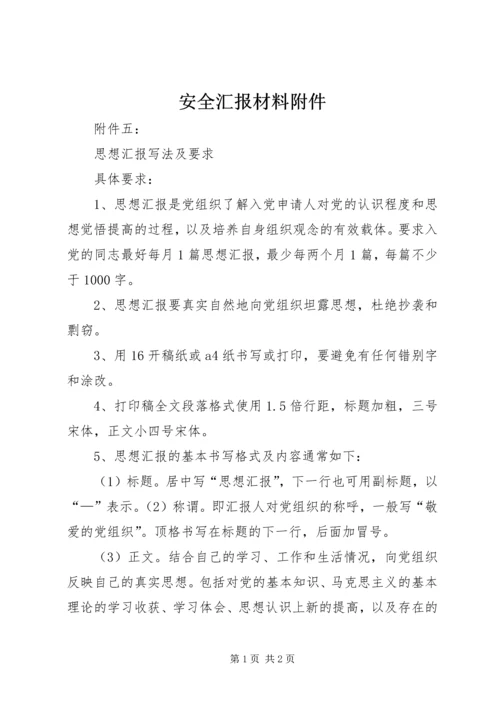 安全汇报材料附件

附件五：

思想汇报写法及要求

具体要求：

1、思想汇报是党组织了解入党申请人对党的认识程度和思想觉悟提高的过程，以及培养自身组织观念的有效载体。要求入党的同志最好每月1篇思想汇报，最少每两个月1篇，每篇不少于1000字。

2、思想汇报要真实自然地向党组织坦露思想，杜绝抄袭和剽窃。

3、用16开稿纸或a4纸书写或打印，要避免有任何错别字和涂改。

4、打印稿全文段落格式使用1.5倍行距，标题加粗，三号宋体，正文小四号宋体。

5、思想汇报的基本书写格式及内容通常如下：

（1）标题。居中写“思想汇报”，下一行也可用副标题，以“—”表示。（2）称谓。即汇报人对党组织的称呼，一般写“敬爱的党组织”。顶格书写在标题的下一行，后面加冒号。

（3）正文。结合自己的学习、工作和生活情况，向党组织反映自己的真实思想。包括对党的基本知识、马克思主义的基本理论的学习收获、学习体会、思想认识上新的提高，以及存在的

第1页 共2页